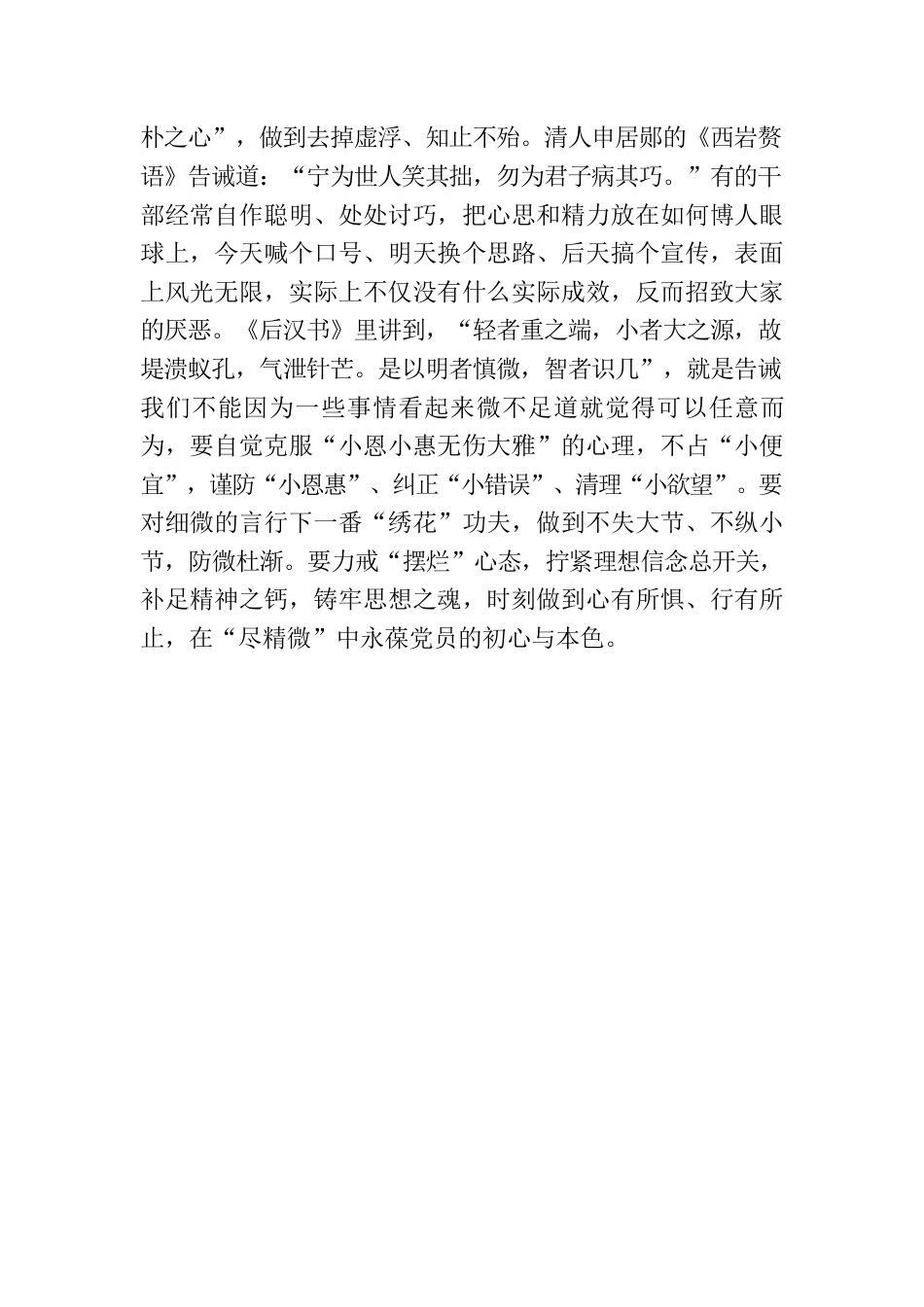 朴之心”，做到去掉虚浮、知止不殆。清人申居郧的《西岩赘语》告诫道：“宁为世人笑其拙，勿为君子病其巧。”有的干部经常自作聪明、处处讨巧，把心思和精力放在如何博人眼球上，今天喊个口号、明天换个思路、后天搞个宣传，表面上风光无限，实际上不仅没有什么实际成效，反而招致大家的厌恶。《后汉书》里讲到，“轻者重之端，小者大之源，故堤溃蚁孔，气泄针芒。是以明者慎微，智者识几”，就是告诫我们不能因为一些事情看起来微不足道就觉得可以任意而为，要自觉克服“小恩小惠无伤大雅”的心理，不占“小便宜”，谨防“小恩惠”、纠正“小错误”、清理“小欲望”。要对细微的言行下一番“绣花”功夫，做到不失大节、不纵小节，防微杜渐。要力戒“摆烂”心态，拧紧理想信念总开关，补足精神之钙，铸牢思想之魂，时刻做到心有所惧、行有所止，在“尽精微”中永葆党员的初心与本色。